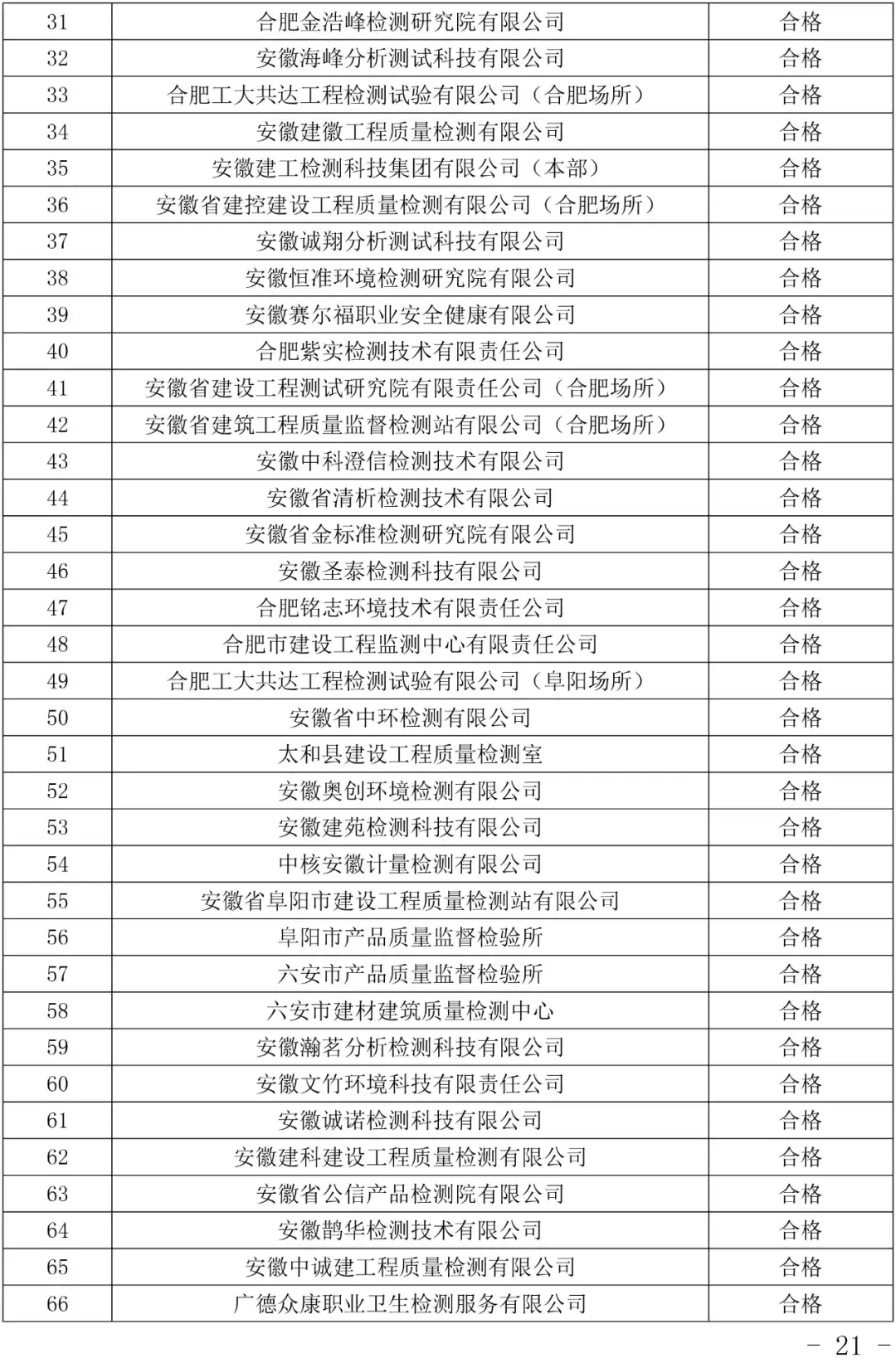 | 31 | 合肥金浩峰检测研究院有限公司 | 合格 |
|---|---|---|
| 32 | 安徽海峰分析测试科技有限公司 | 合格 |
| 33 | 合肥工大共达工程检测试验有限公司（合肥场所） | 合格 |
| 34 | 安徽建徽工程质量检测有限公司 | 合格 |
| 35 | 安徽建工检测科技集团有限公司（本部） | 合格 |
| 36 | 安徽省建控建设工程质量检测有限公司（合肥场所） | 合格 |
| 37 | 安徽诚翔分析测试科技有限公司 | 合格 |
| 38 | 安徽恒准环境检测研究院有限公司 | 合格 |
| 39 | 安徽赛尔福职业安全健康有限公司 | 合格 |
| 40 | 合肥紫实检测技术有限责任公司 | 合格 |
| 41 | 安徽省建设工程测试研究院有限责任公司（合肥场所） | 合格 |
| 42 | 安徽省建筑工程质量监督检测站有限公司（合肥场所） | 合格 |
| 43 | 安徽中科澄信检测技术有限公司 | 合格 |
| 44 | 安徽省清析检测技术有限公司 | 合格 |
| 45 | 安徽省金标准检测研究院有限公司 | 合格 |
| 46 | 安徽圣泰检测科技有限公司 | 合格 |
| 47 | 合肥铭志环境技术有限责任公司 | 合格 |
| 48 | 合肥市建设工程监测中心有限责任公司 | 合格 |
| 49 | 合肥工大共达工程检测试验有限公司（阜阳场所） | 合格 |
| 50 | 安徽省中环检测有限公司 | 合格 |
| 51 | 太和县建设工程质量检测室 | 合格 |
| 52 | 安徽奥创环境检测有限公司 | 合格 |
| 53 | 安徽建苑检测科技有限公司 | 合格 |
| 54 | 中核安徽计量检测有限公司 | 合格 |
| 55 | 安徽省阜阳市建设工程质量检测站有限公司 | 合格 |
| 56 | 阜阳市产品质量监督检验所 | 合格 |
| 57 | 六安市产品质量监督检验所 | 合格 |
| 58 | 六安市建材建筑质量检测中心 | 合格 |
| 59 | 安徽瀚茗分析检测科技有限公司 | 合格 |
| 60 | 安徽文竹环境科技有限责任公司 | 合格 |
| 61 | 安徽诚诺检测科技有限公司 | 合格 |
| 62 | 安徽建科建设工程质量检测有限公司 | 合格 |
| 63 | 安徽省公信产品检测院有限公司 | 合格 |
| 64 | 安徽鹊华检测技术有限公司 | 合格 |
| 65 | 安徽中诚建工程质量检测有限公司 | 合格 |
| 66 | 广德众康职业卫生检测服务有限公司 | 合格 |

- 21 -